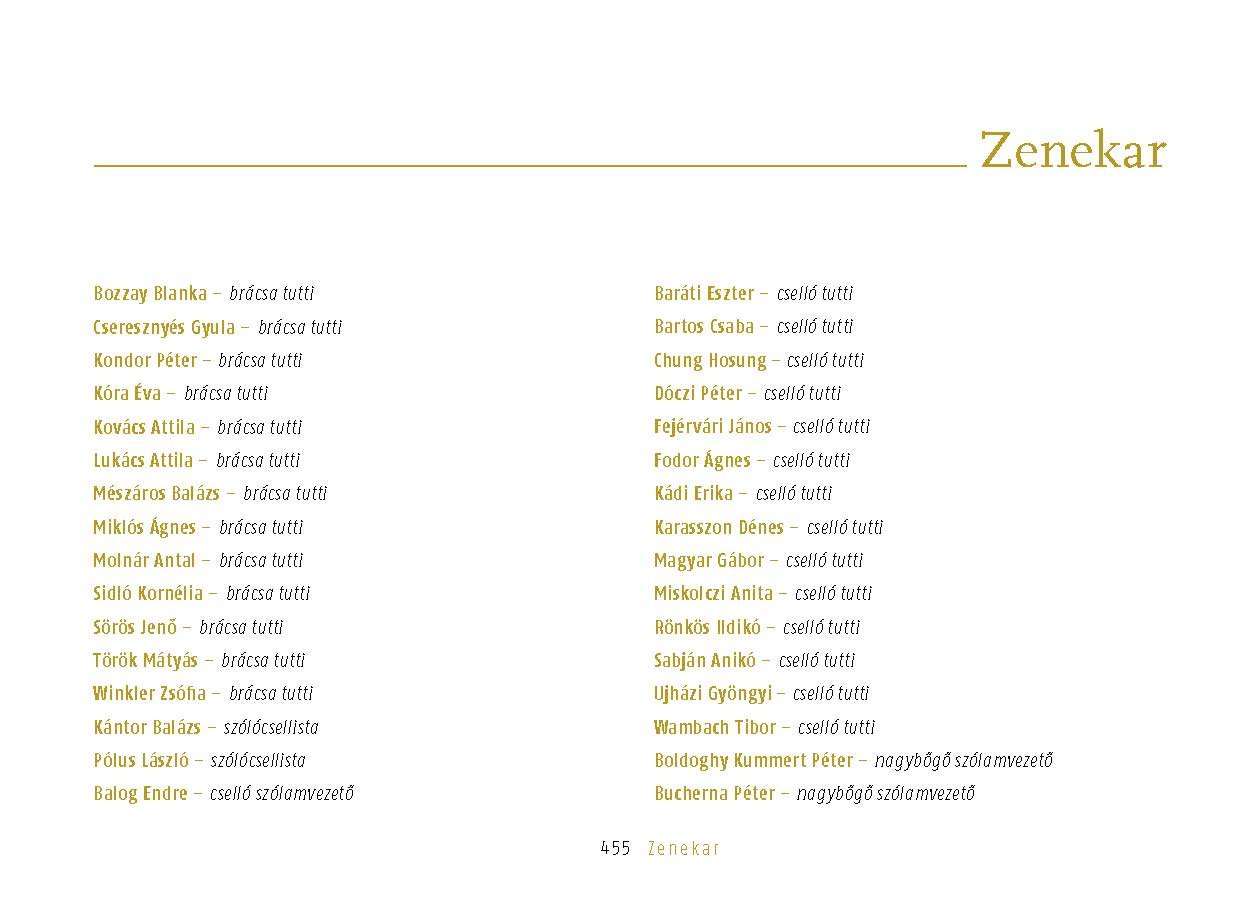 Zenekar

Bozzay Blanka – brácsa tutti
Cseresznyés Gyula – brácsa tutti
Kondor Péter – brácsa tutti
Kóra Éva – brácsa tutti
Kovács Attila – brácsa tutti
Lukács Attila – brácsa tutti
Mészáros Balázs – brácsa tutti
Miklós Ágnes – brácsa tutti
Molnár Antal – brácsa tutti
Sidló Kornélia – brácsa tutti
Sörös Jenő – brácsa tutti
Török Mátyás – brácsa tutti
Winkler Zsófia – brácsa tutti
Kántor Balázs – szólócsellista
Pólus László – szólócsellista
Balog Endre – cselló szólamvezető

Baráti Eszter – cselló tutti
Bartos Csaba – cselló tutti
Chung Hosung – cselló tutti
Dóczi Péter – cselló tutti
Fejérvári János – cselló tutti
Fodor Ágnes – cselló tutti
Kádi Erika – cselló tutti
Karasszon Dénes – cselló tutti
Magyar Gábor – cselló tutti
Miskolczi Anita – cselló tutti
Rönkös Ildikó – cselló tutti
Sabján Anikó – cselló tutti
Ujházi Gyöngyi – cselló tutti
Wambach Tibor – cselló tutti
Boldoghy Kummert Péter – nagybőgő szólamvezető
Bucherna Péter – nagybőgő szólamvezető

455 Zenekar